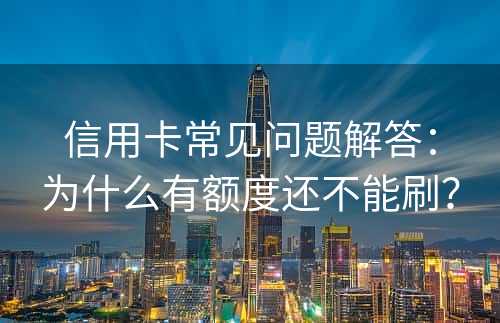 信用卡常见问题解答：
为什么有额度还不能刷？